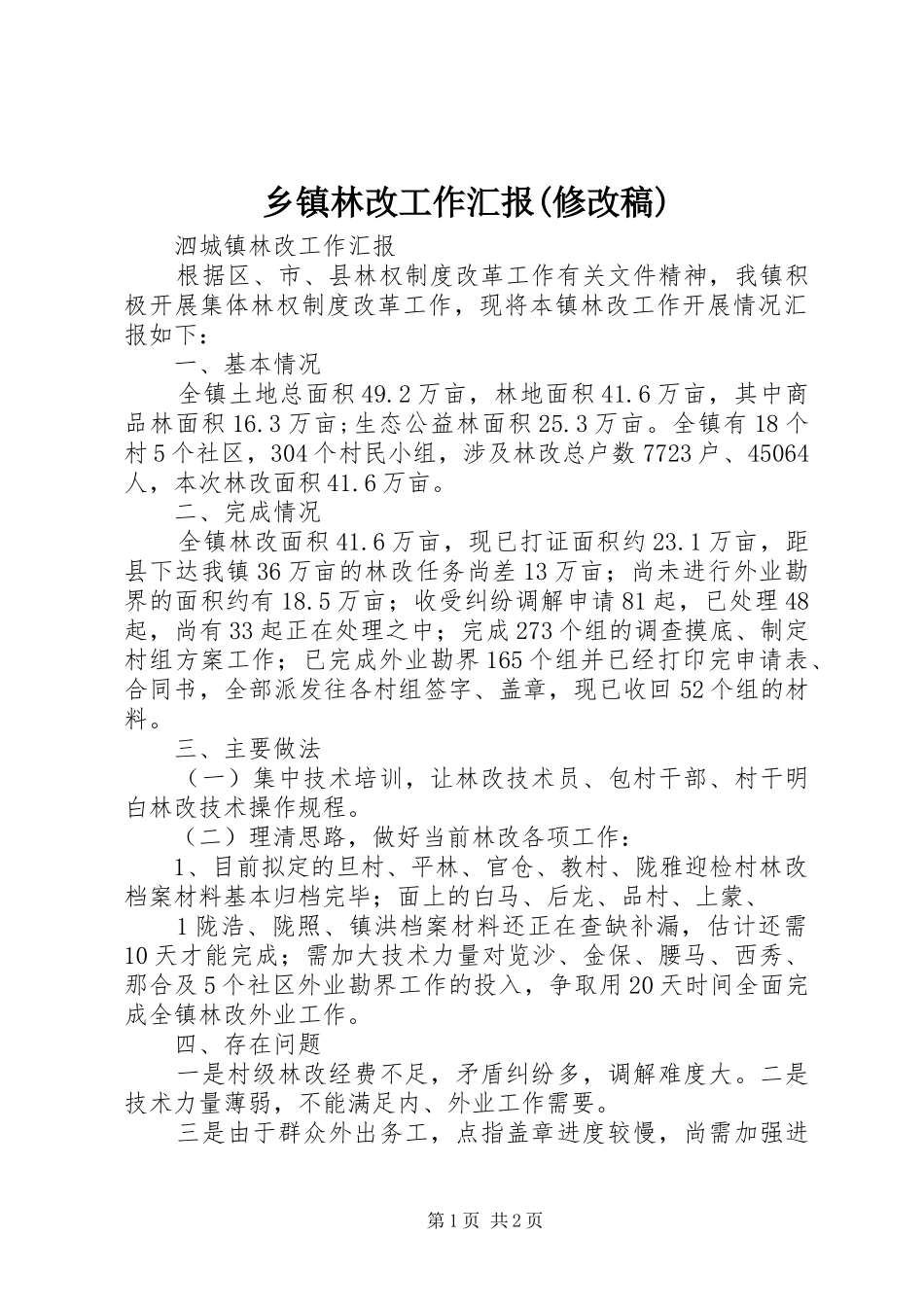 乡镇林改工作汇报(修改稿)

泗城镇林改工作汇报

根据区、市、县林权制度改革工作有关文件精神，我镇积极开展集体林权制度改革工作，现将本镇林改工作开展情况汇报如下：

一、基本情况

全镇土地总面积49.2万亩，林地面积41.6万亩，其中商品林面积16.3万亩;生态公益林面积25.3万亩。全镇有18个村5个社区，304个村民小组，涉及林改总户数7723户、45064人，本次林改面积41.6万亩。

二、完成情况

全镇林改面积41.6万亩，现已打证面积约23.1万亩，距县下达我镇36万亩的林改任务尚差13万亩；尚未进行外业勘界的面积约有18.5万亩；收受纠纷调解申请81起，已处理48起，尚有33起正在处理之中；完成273个组的调查摸底、制定村组方案工作；已完成外业勘界165个组并已经打印完申请表、合同书，全部派发往各村组签字、盖章，现已收回52个组的材料。

三、主要做法

（一）集中技术培训，让林改技术员、包村干部、村干明白林改技术操作规程。

（二）理清思路，做好当前林改各项工作：

1、目前拟定的旦村、平林、官仓、教村、陇雅迎检村林改档案材料基本归档完毕；面上的白马、后龙、品村、上蒙、

1陇浩、陇照、镇洪档案材料还正在查缺补漏，估计还需10天才能完成；需加大技术力量对览沙、金保、腰马、西秀、那合及5个社区外业勘界工作的投入，争取用20天时间全面完成全镇林改外业工作。

四、存在问题

一是村级林改经费不足，矛盾纠纷多，调解难度大。二是技术力量薄弱，不能满足内、外业工作需要。

三是由于群众外出务工，点指盖章进度较慢，尚需加强进

第1页 共2页